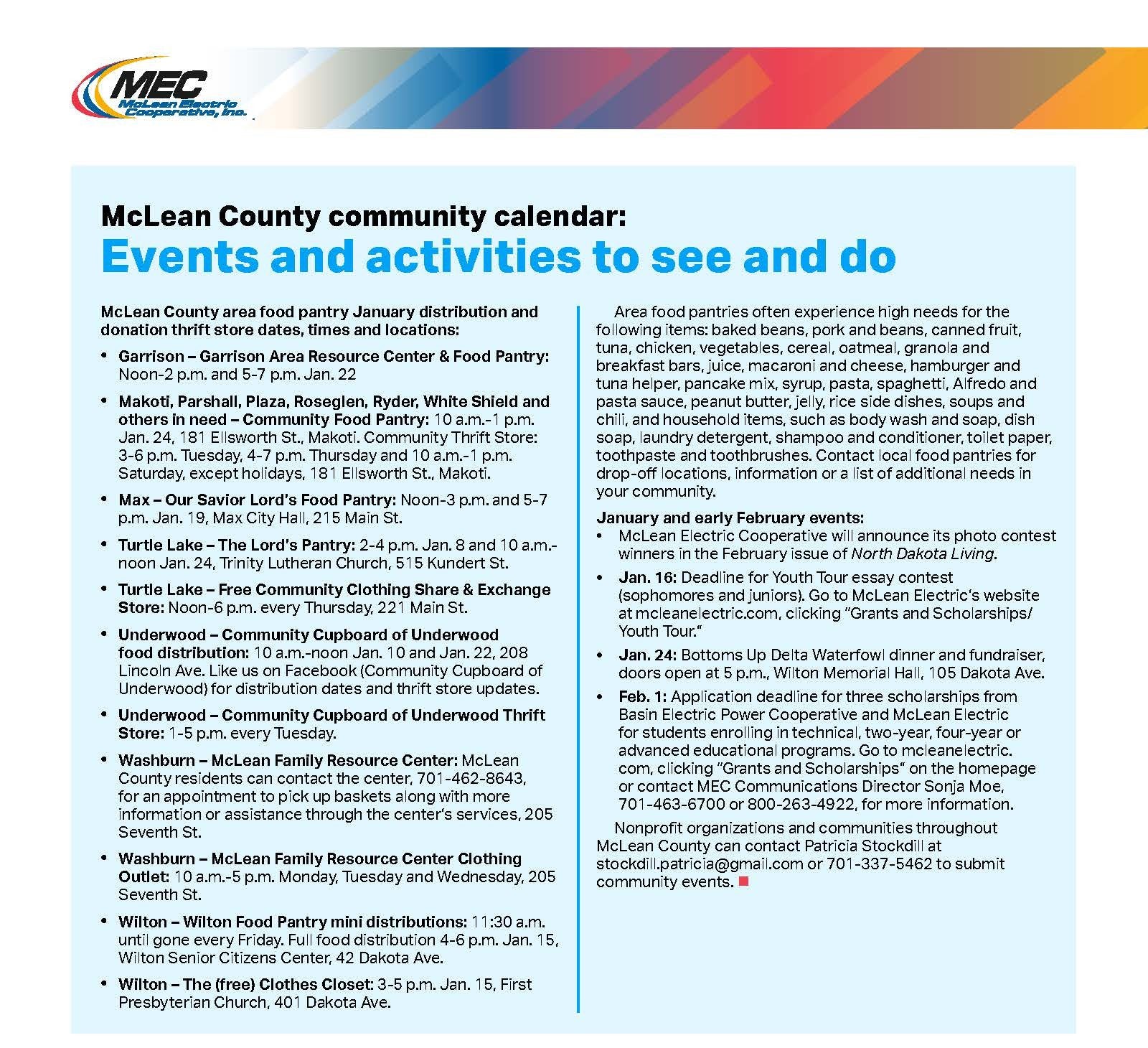 MEC
McLean Electric Cooperative, Inc.

McLean County community calendar:
Events and activities to see and do

McLean County area food pantry January distribution and donation thrift store dates, times and locations:

• Garrison – Garrison Area Resource Center & Food Pantry: Noon-2 p.m. and 5-7 p.m. Jan. 22

• Makoti, Parshall, Plaza, Roseglen, Ryder, White Shield and others in need – Community Food Pantry: 10 a.m.-1 p.m. Jan. 24, 181 Ellsworth St., Makoti. Community Thrift Store: 3-6 p.m. Tuesday, 4-7 p.m. Thursday and 10 a.m.-1 p.m. Saturday, except holidays, 181 Ellsworth St., Makoti.

• Max – Our Savior Lord's Food Pantry: Noon-3 p.m. and 5-7 p.m. Jan. 19, Max City Hall, 215 Main St.

• Turtle Lake – The Lord's Pantry: 2-4 p.m. Jan. 8 and 10 a.m.-noon Jan. 24, Trinity Lutheran Church, 515 Kundert St.

• Turtle Lake – Free Community Clothing Share & Exchange Store: Noon-6 p.m. every Thursday, 221 Main St.

• Underwood – Community Cupboard of Underwood food distribution: 10 a.m.-noon Jan. 10 and Jan. 22, 208 Lincoln Ave. Like us on Facebook (Community Cupboard of Underwood) for distribution dates and thrift store updates.

• Underwood – Community Cupboard of Underwood Thrift Store: 1-5 p.m. every Tuesday.

• Washburn – McLean Family Resource Center: McLean County residents can contact the center, 701-462-8643, for an appointment to pick up baskets along with more information or assistance through the center's services, 205 Seventh St.

• Washburn – McLean Family Resource Center Clothing Outlet: 10 a.m.-5 p.m. Monday, Tuesday and Wednesday, 205 Seventh St.

• Wilton – Wilton Food Pantry mini distributions: 11:30 a.m. until gone every Friday. Full food distribution 4-6 p.m. Jan. 15, Wilton Senior Citizens Center, 42 Dakota Ave.

• Wilton – The (free) Clothes Closet: 3-5 p.m. Jan. 15, First Presbyterian Church, 401 Dakota Ave.

Area food pantries often experience high needs for the following items: baked beans, pork and beans, canned fruit, tuna, chicken, vegetables, cereal, oatmeal, granola and breakfast bars, juice, macaroni and cheese, hamburger and tuna helper, pancake mix, syrup, pasta, spaghetti, Alfredo and pasta sauce, peanut butter, jelly, rice side dishes, soups and chili, and household items, such as body wash and soap, dish soap, laundry detergent, shampoo and conditioner, toilet paper, toothpaste and toothbrushes. Contact local food pantries for drop-off locations, information or a list of additional needs in your community.

January and early February events:
• McLean Electric Cooperative will announce its photo contest winners in the February issue of North Dakota Living.

• Jan. 16: Deadline for Youth Tour essay contest (sophomores and juniors). Go to McLean Electric's website at mcleanelectric.com, clicking "Grants and Scholarships/ Youth Tour."

• Jan. 24: Bottoms Up Delta Waterfowl dinner and fundraiser, doors open at 5 p.m., Wilton Memorial Hall, 105 Dakota Ave.

• Feb. 1: Application deadline for three scholarships from Basin Electric Power Cooperative and McLean Electric for students enrolling in technical, two-year, four-year or advanced educational programs. Go to mcleanelectric.com, clicking "Grants and Scholarships" on the homepage or contact MEC Communications Director Sonja Moe, 701-463-6700 or 800-263-4922, for more information.

Nonprofit organizations and communities throughout McLean County can contact Patricia Stockdill at stockdill.patricia@gmail.com or 701-337-5462 to submit community events.